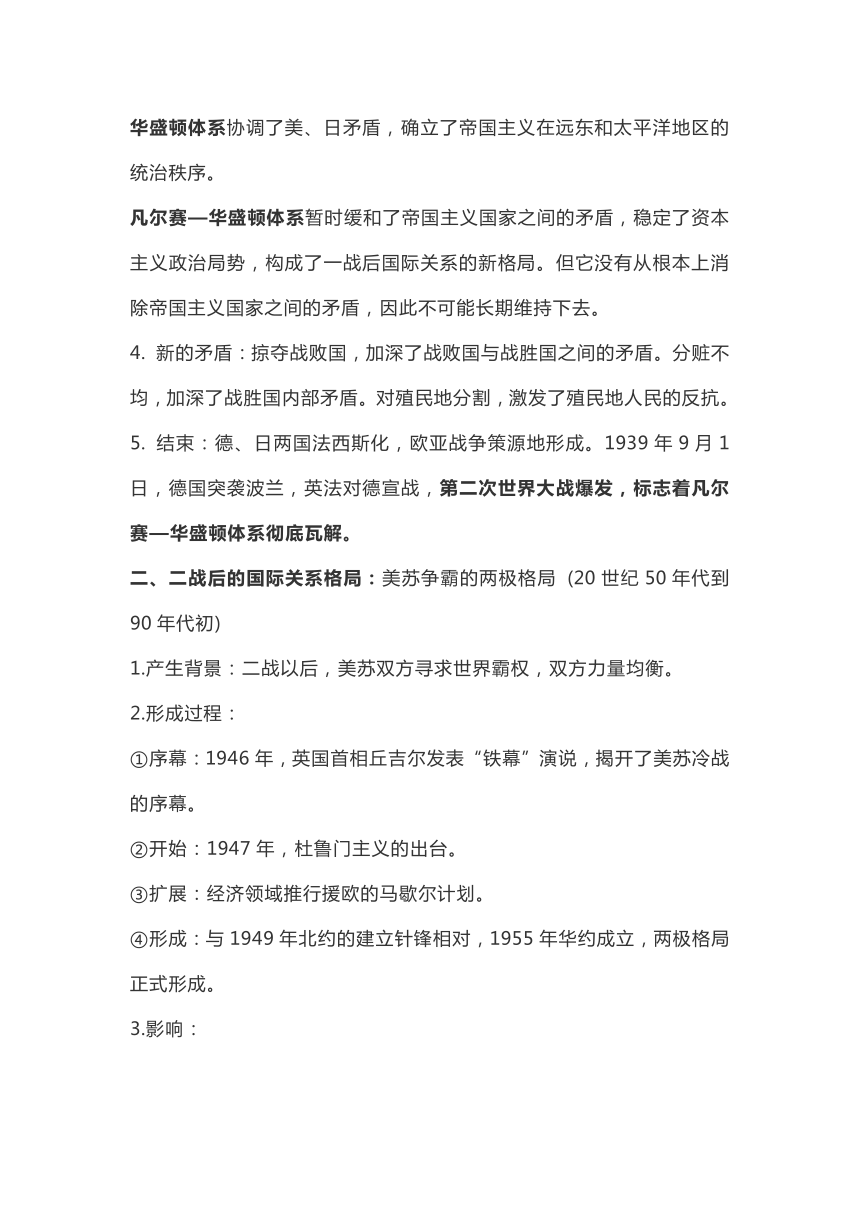 华盛顿体系协调了美、日矛盾，确立了帝国主义在远东和太平洋地区的统治秩序。

凡尔赛—华盛顿体系暂时缓和了帝国主义国家之间的矛盾，稳定了资本主义政治局势，构成了一战后国际关系的新格局。但它没有从根本上消除帝国主义国家之间的矛盾，因此不可能长期维持下去。

4. 新的矛盾：掠夺战败国，加深了战败国与战胜国之间的矛盾。分赃不均，加深了战胜国内部矛盾。对殖民地分割，激发了殖民地人民的反抗。

5. 结束：德、日两国法西斯化，欧亚战争策源地形成。1939 年 9 月 1 日，德国突袭波兰，英法对德宣战，第二次世界大战爆发，标志着凡尔赛—华盛顿体系彻底瓦解。

二、二战后的国际关系格局：美苏争霸的两极格局 (20 世纪 50 年代到 90 年代初)

1.产生背景：二战以后，美苏双方寻求世界霸权，双方力量均衡。

2.形成过程：

①序幕：1946 年，英国首相丘吉尔发表“铁幕”演说，揭开了美苏冷战的序幕。

②开始：1947 年，杜鲁门主义的出台。

③扩展：经济领域推行援欧的马歇尔计划。

④形成：与 1949 年北约的建立针锋相对，1955 年华约成立，两极格局正式形成。

3.影响：